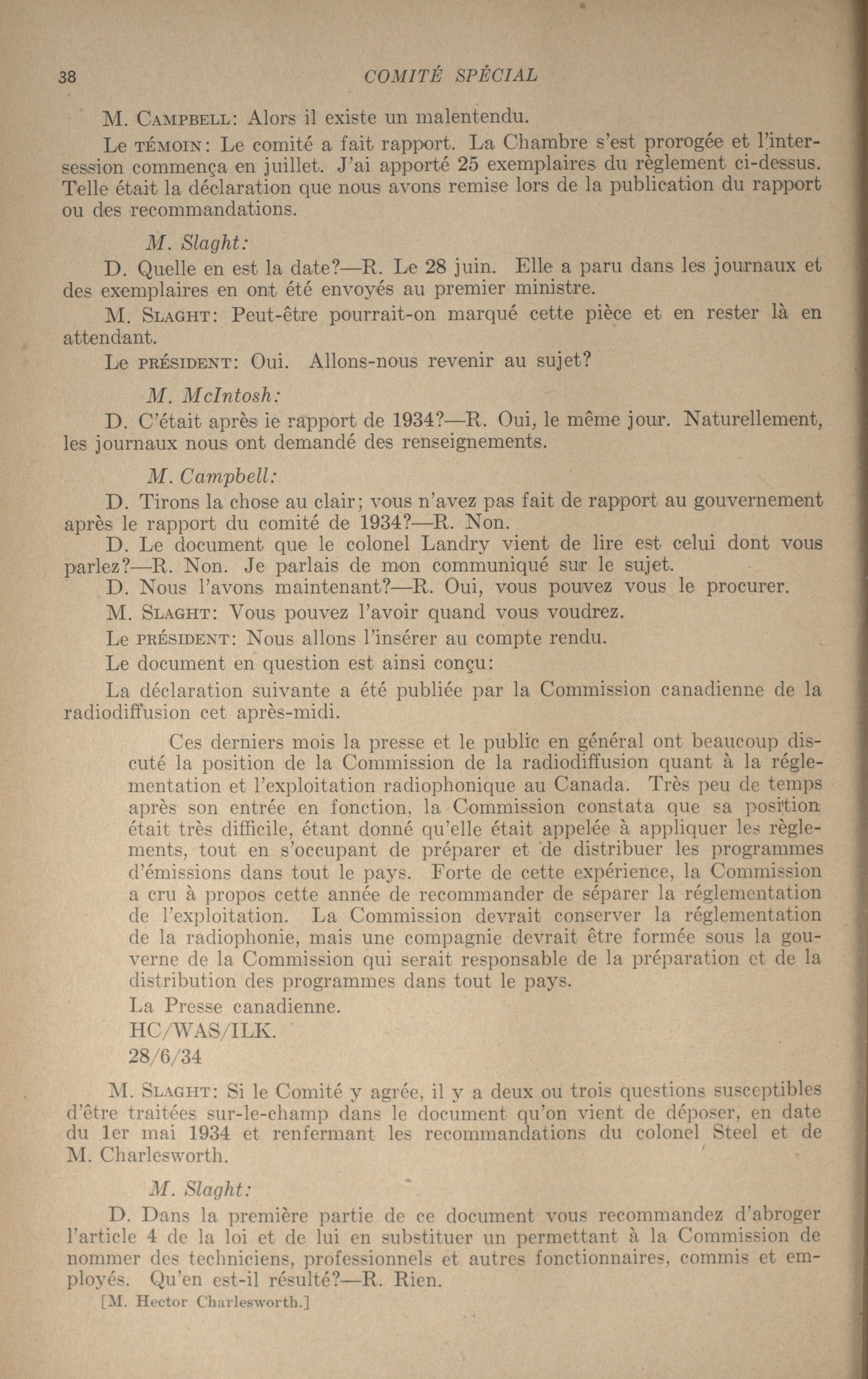 38 COMITÉ SPÉCIAL

M. Campbell: Alors il existe un malentendu.

Le témoin: Le comité a fait rapport. La Chambre s'est prorogée et l'intersession commença en juillet. J'ai apporté 25 exemplaires du règlement ci-dessus. Telle était la déclaration que nous avons remise lors de la publication du rapport ou des recommandations.

M. Slaght:

D. Quelle en est la date?—R. Le 28 juin. Elle a paru dans les journaux et des exemplaires en ont été envoyés au premier ministre.

M. Slaght: Peut-être pourrait-on marqué cette pièce et en rester là en attendant.

Le président: Oui. Allons-nous revenir au sujet?

M. McIntosh:

D. C'était après ie rapport de 1934?—R. Oui, le même jour. Naturellement, les journaux nous ont demandé des renseignements.

M. Campbell:

D. Tirons la chose au clair; vous n'avez pas fait de rapport au gouvernement après le rapport du comité de 1934?—R. Non.

D. Le document que le colonel Landry vient de lire est celui dont vous parlez?—R. Non. Je parlais de mon communiqué sur le sujet.

D. Nous l'avons maintenant?—R. Oui, vous pouvez vous le procurer.

M. Slaght: Vous pouvez l'avoir quand vous voudrez.

Le président: Nous allons l'insérer au compte rendu.

Le document en question est ainsi conçu:

La déclaration suivante a été publiée par la Commission canadienne de la radiodiffusion cet après-midi.

Ces derniers mois la presse et le public en général ont beaucoup discuté la position de la Commission de la radiodiffusion quant à la réglementation et l'exploitation radiophonique au Canada. Très peu de temps après son entrée en fonction, la Commission constata que sa position était très difficile, étant donné qu'elle était appelée à appliquer les règlements, tout en s'occupant de préparer et de distribuer les programmes d'émissions dans tout le pays. Forte de cette expérience, la Commission a cru à propos cette année de recommander de séparer la réglementation de l'exploitation. La Commission devrait conserver la réglementation de la radiophonie, mais une compagnie devrait être formée sous la gouverne de la Commission qui serait responsable de la préparation et de la distribution des programmes dans tout le pays.

La Presse canadienne.

HC/WAS/ILK.

28/6/34

M. Slaght: Si le Comité y agrée, il y a deux ou trois questions susceptibles d'être traitées sur-le-champ dans le document qu'on vient de déposer, en date du 1er mai 1934 et renfermant les recommandations du colonel Steel et de M. Charlesworth.

M. Slaght:

D. Dans la première partie de ce document vous recommandez d'abroger l'article 4 de la loi et de lui en substituer un permettant à la Commission de nommer des techniciens, professionnels et autres fonctionnaires, commis et employés. Qu'en est-il résulté?—R. Rien.

[M. Hector Charlesworth.]